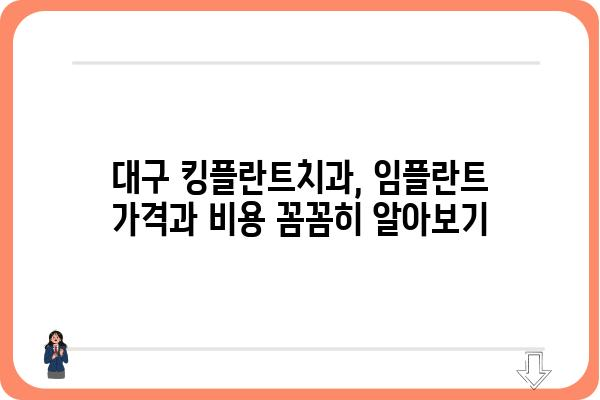 대구 킹플란트치과, 임플란트 가격과 비용 꼼꼼히 알아보기